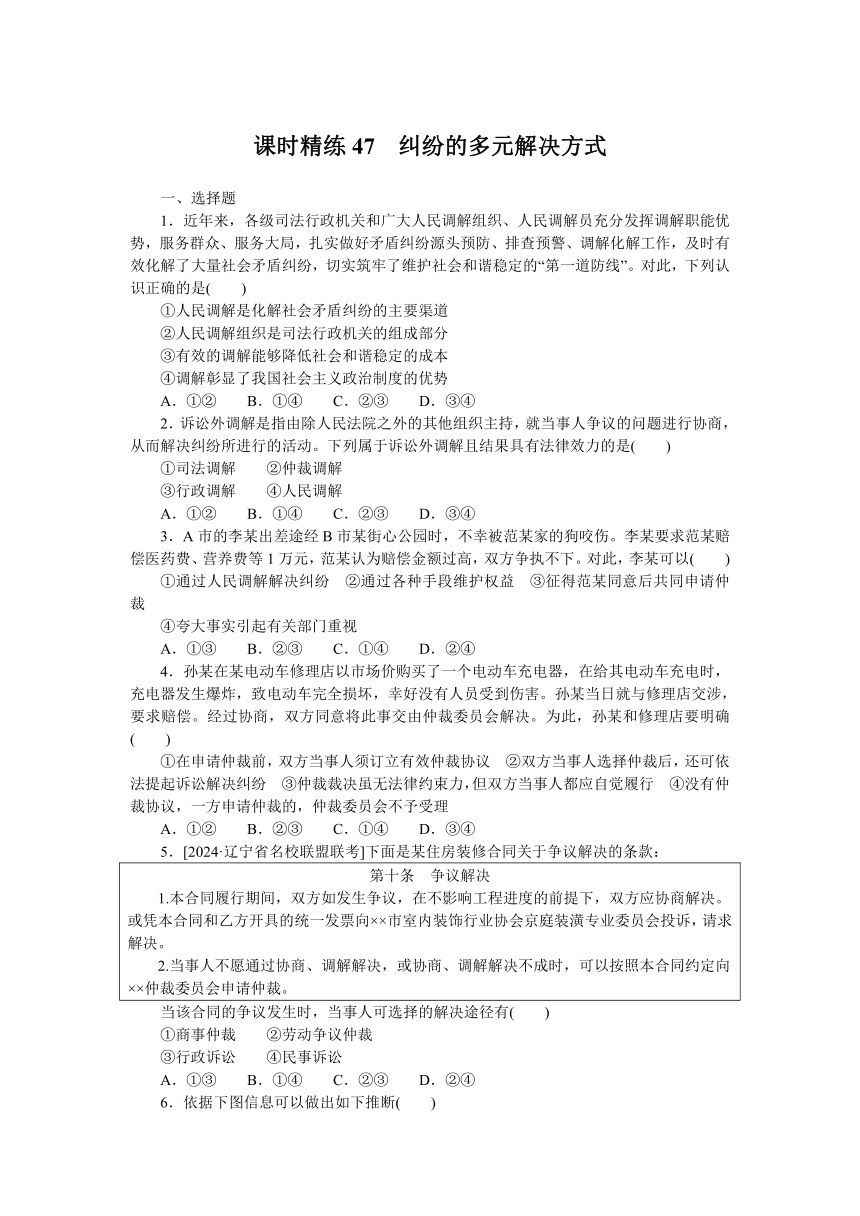 课时精练 47　纠纷的多元解决方式

一、选择题

1．近年来，各级司法行政机关和广大人民调解组织、人民调解员充分发挥调解职能优势，服务群众、服务大局，扎实做好矛盾纠纷源头预防、排查预警、调解化解工作，及时有效化解了大量社会矛盾纠纷，切实筑牢了维护社会和谐稳定的“第一道防线”。对此，下列认识正确的是(　　)

①人民调解是化解社会矛盾纠纷的主要渠道

②人民调解组织是司法行政机关的组成部分

③有效的调解能够降低社会和谐稳定的成本

④调解彰显了我国社会主义政治制度的优势

A．①②　　B．①④　　C．②③　　D．③④

2．诉讼外调解是指由除人民法院之外的其他组织主持，就当事人争议的问题进行协商，从而解决纠纷所进行的活动。下列属于诉讼外调解且结果具有法律效力的是(　　)

①司法调解　　②仲裁调解

③行政调解　　④人民调解

A．①②　　B．①④　　C．②③　　D．③④

3．A 市的李某出差途经 B 市某街心公园时，不幸被范某家的狗咬伤。李某要求范某赔偿医药费、营养费等 1 万元，范某认为赔偿金额过高，双方争执不下。对此，李某可以(　　)

①通过人民调解解决纠纷　②通过各种手段维护权益　③征得范某同意后共同申请仲裁

④夸大事实引起有关部门重视

A．①③　　B．②③　　C．①④　　D．②④

4．孙某在某电动车修理店以市场价购买了一个电动车充电器，在给其电动车充电时，充电器发生爆炸，致电动车完全损坏，幸好没有人员受到伤害。孙某当日就与修理店交涉，要求赔偿。经过协商，双方同意将此事交由仲裁委员会解决。为此，孙某和修理店要明确(　　)

①在申请仲裁前，双方当事人须订立有效仲裁协议　②双方当事人选择仲裁后，还可依法提起诉讼解决纠纷　③仲裁裁决虽无法律约束力，但双方当事人都应自觉履行　④没有仲裁协议，一方申请仲裁的，仲裁委员会不予受理

A．①②　　B．②③　　C．①④　　D．③④

5．[2024·辽宁省名校联盟联考]下面是某住房装修合同关于争议解决的条款：

第十条　争议解决

1.本合同履行期间，双方如发生争议，在不影响工程进度的前提下，双方应协商解决。或凭本合同和乙方开具的统一发票向××市室内装饰行业协会京庭装潢专业委员会投诉，请求解决。

2.当事人不愿通过协商、调解解决，或协商、调解解决不成时，可以按照本合同约定向××仲裁委员会申请仲裁。

当该合同的争议发生时，当事人可选择的解决途径有(　　)

①商事仲裁　　②劳动争议仲裁

③行政诉讼　　④民事诉讼

A．①③　　B．①④　　C．②③　　D．②④

6．依据下图信息可以做出如下推断(　　)